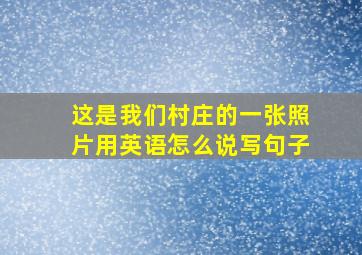 这是我们村庄的一张照片用英语怎么说写句子